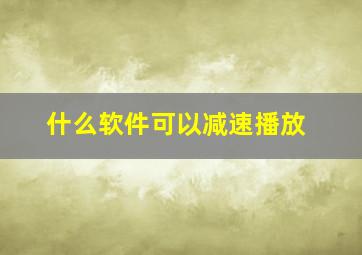 什么软件可以减速播放